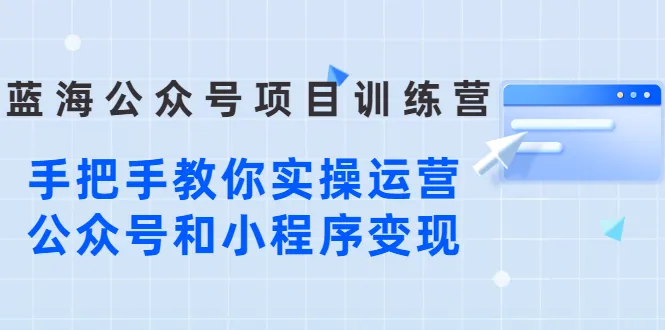 蓝海公众号项目训练营

手把手教你实操运营
公众号和小程序变现